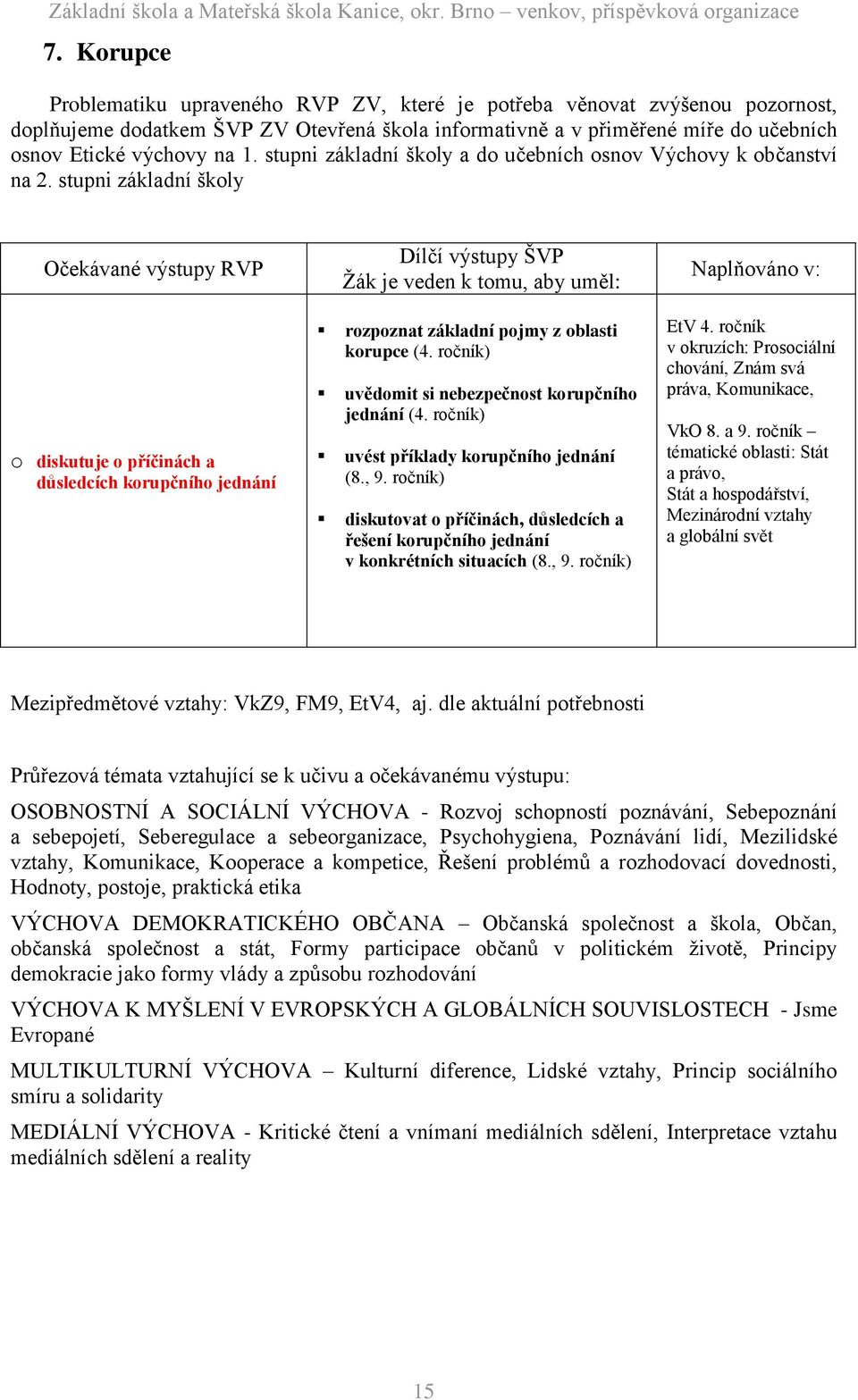 Základní škola a Mateřská škola Kanice, okr. Brno – venkov, příspěvková organizace

7. Korupce

Problematiku upraveného RVP ZV, které je potřeba věnovat zvýšenou pozornost, doplňujeme dodatkem ŠVP ZV Otevřená škola informativně a v přiměřené míře do učebních osnov Etické výchovy na 1. stupni základní školy a do učebních osnov Výchovy k občanství na 2. stupni základní školy

| Očekávané výstupy RVP | Dílčí výstupy ŠVP Žák je veden k tomu, aby uměl: | Naplňováno v: |
|---|---|---|
| o diskutuje o příčinách a důsledcích korupčního jednání | ▪ rozpoznat základní pojmy z oblasti korupce (4. ročník) ▪ uvědomit si nebezpečnost korupčního jednání (4. ročník) ▪ uvést příklady korupčního jednání (8., 9. ročník) ▪ diskutovat o příčinách, důsledcích a řešení korupčního jednání v konkrétních situacích (8., 9. ročník) | EtV 4. ročník v okruzích: Prosociální chování, Znám svá práva, Komunikace, VkO 8. a 9. ročník – tématické oblasti: Stát a právo, Stát a hospodářství, Mezinárodní vztahy a globální svět |

Mezipředmětové vztahy: VkZ9, FM9, EtV4, aj. dle aktuální potřebnosti

Průřezová témata vztahující se k učivu a očekávanému výstupu:

OSOBNOSTNÍ A SOCIÁLNÍ VÝCHOVA - Rozvoj schopností poznávání, Sebepoznání a sebepojetí, Seberegulace a sebeorganizace, Psychohygiena, Poznávání lidí, Mezilidské vztahy, Komunikace, Kooperace a kompetice, Řešení problémů a rozhodovací dovednosti, Hodnoty, postoje, praktická etika

VÝCHOVA DEMOKRATICKÉHO OBČANA – Občanská společnost a škola, Občan, občanská společnost a stát, Formy participace občanů v politickém životě, Principy demokracie jako formy vlády a způsobu rozhodování

VÝCHOVA K MYŠLENÍ V EVROPSKÝCH A GLOBÁLNÍCH SOUVISLOSTECH - Jsme Evropané

MULTIKULTURNÍ VÝCHOVA – Kulturní diference, Lidské vztahy, Princip sociálního smíru a solidarity

MEDIÁLNÍ VÝCHOVA - Kritické čtení a vnímaní mediálních sdělení, Interpretace vztahu mediálních sdělení a reality

15